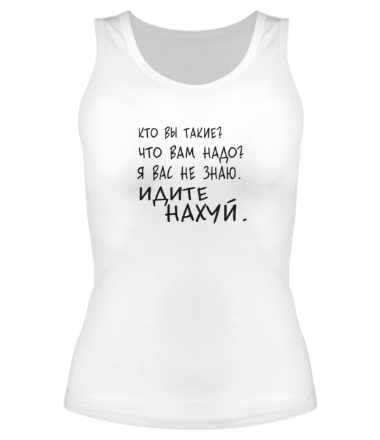 КТО ВЫ ТАКИЕ?
ЧТО ВАМ НАДО?
Я ВАС НЕ ЗНАЮ.
ИДИТЕ
НАХУЙ.